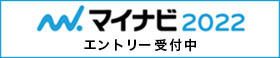 マイナビ 2022
エントリー受付中